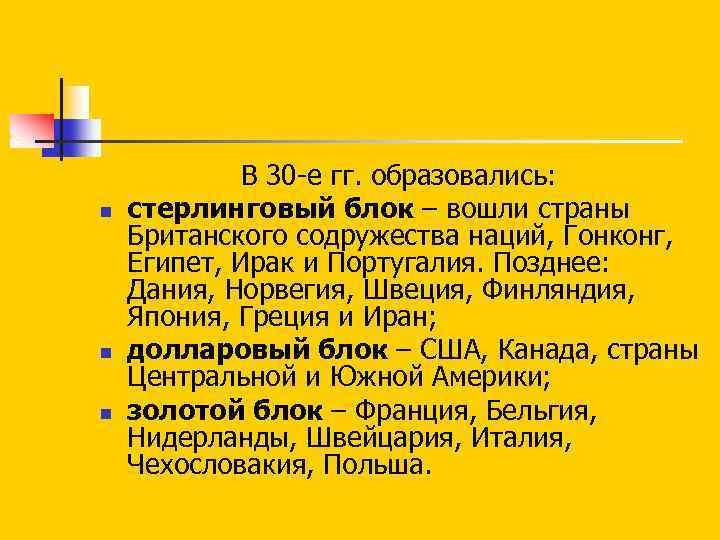 В 30-е гг. образовались:

- стерлинговый блок – вошли страны Британского содружества наций, Гонконг, Египет, Ирак и Португалия. Позднее: Дания, Норвегия, Швеция, Финляндия, Япония, Греция и Иран;
- долларовый блок – США, Канада, страны Центральной и Южной Америки;
- золотой блок – Франция, Бельгия, Нидерланды, Швейцария, Италия, Чехословакия, Польша.